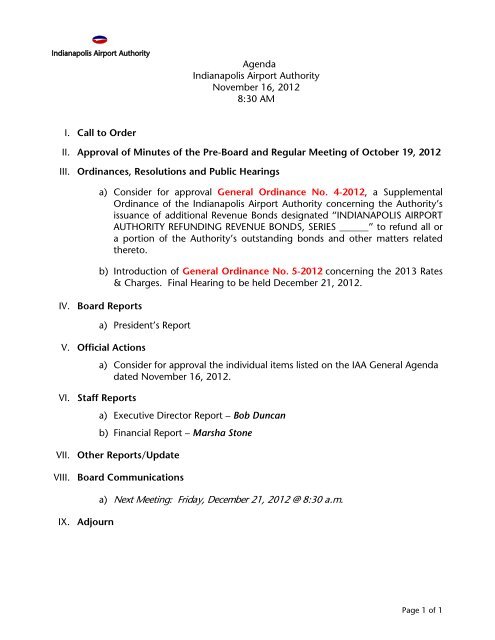 Indianapolis Airport Authority

Agenda
Indianapolis Airport Authority
November 16, 2012
8:30 AM

I. Call to Order

II. Approval of Minutes of the Pre-Board and Regular Meeting of October 19, 2012

III. Ordinances, Resolutions and Public Hearings

a) Consider for approval General Ordinance No. 4-2012, a Supplemental Ordinance of the Indianapolis Airport Authority concerning the Authority's issuance of additional Revenue Bonds designated "INDIANAPOLIS AIRPORT AUTHORITY REFUNDING REVENUE BONDS, SERIES ______" to refund all or a portion of the Authority's outstanding bonds and other matters related thereto.

b) Introduction of General Ordinance No. 5-2012 concerning the 2013 Rates & Charges. Final Hearing to be held December 21, 2012.

IV. Board Reports

a) President's Report

V. Official Actions

a) Consider for approval the individual items listed on the IAA General Agenda dated November 16, 2012.

VI. Staff Reports

a) Executive Director Report – Bob Duncan

b) Financial Report – Marsha Stone

VII. Other Reports/Update

VIII. Board Communications

a) Next Meeting: Friday, December 21, 2012 @ 8:30 a.m.

IX. Adjourn

Page 1 of 1